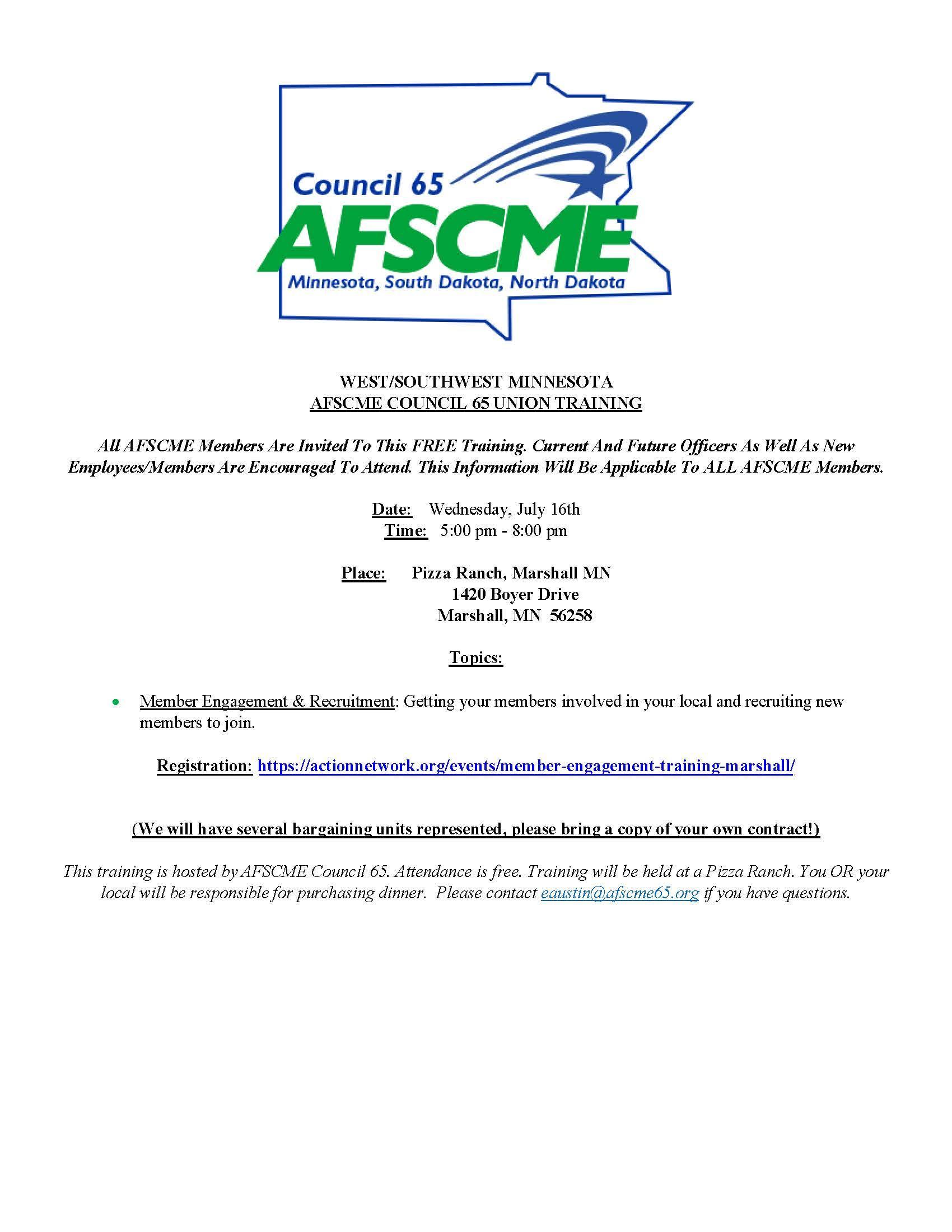 Council 65
AFSCME
Minnesota, South Dakota, North Dakota

WEST/SOUTHWEST MINNESOTA
AFSCME COUNCIL 65 UNION TRAINING

All AFSCME Members Are Invited To This FREE Training. Current And Future Officers As Well As New Employees/Members Are Encouraged To Attend. This Information Will Be Applicable To ALL AFSCME Members.

Date: Wednesday, July 16th
Time: 5:00 pm - 8:00 pm

Place: Pizza Ranch, Marshall MN
1420 Boyer Drive
Marshall, MN 56258

Topics:

• Member Engagement & Recruitment: Getting your members involved in your local and recruiting new members to join.

Registration: https://actionnetwork.org/events/member-engagement-training-marshall/

(We will have several bargaining units represented, please bring a copy of your own contract!)

This training is hosted by AFSCME Council 65. Attendance is free. Training will be held at a Pizza Ranch. You OR your local will be responsible for purchasing dinner. Please contact eaustin@afscme65.org if you have questions.